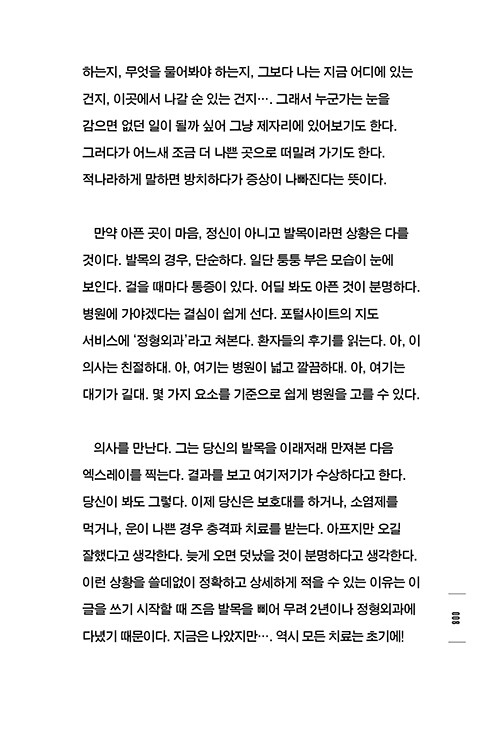 하는지, 무엇을 물어봐야 하는지, 그보다 나는 지금 어디에 있는 건지, 이곳에서 나갈 순 있는 건지…. 그래서 누군가는 눈을 감으면 없던 일이 될까 싶어 그냥 제자리에 있어보기도 한다. 그러다가 어느새 조금 더 나쁜 곳으로 떠밀려 가기도 한다. 적나라하게 말하면 방치하다가 증상이 나빠진다는 뜻이다.

만약 아픈 곳이 마음, 정신이 아니고 발목이라면 상황은 다를 것이다. 발목의 경우, 단순하다. 일단 퉁퉁 부은 모습이 눈에 보인다. 걸을 때마다 통증이 있다. 어딜 봐도 아픈 것이 분명하다. 병원에 가야겠다는 결심이 쉽게 선다. 포털사이트의 지도 서비스에 '정형외과'라고 쳐본다. 환자들의 후기를 읽는다. 아, 이 의사는 친절하대. 아, 여기는 병원이 넓고 깔끔하대. 아, 여기는 대기가 길대. 몇 가지 요소를 기준으로 쉽게 병원을 고를 수 있다.

의사를 만난다. 그는 당신의 발목을 이래저래 만져본 다음 엑스레이를 찍는다. 결과를 보고 여기저기가 수상하다고 한다. 당신이 봐도 그렇다. 이제 당신은 보호대를 하거나, 소염제를 먹거나, 운이 나쁜 경우 충격파 치료를 받는다. 아프지만 오길 잘했다고 생각한다. 늦게 오면 덧났을 것이 분명하다고 생각한다. 이런 상황을 쓸데없이 정확하고 상세하게 적을 수 있는 이유는 이 글을 쓰기 시작할 때 즈음 발목을 삐어 무려 2년이나 정형외과에 다녔기 때문이다. 지금은 나았지만…. 역시 모든 치료는 초기에!

009